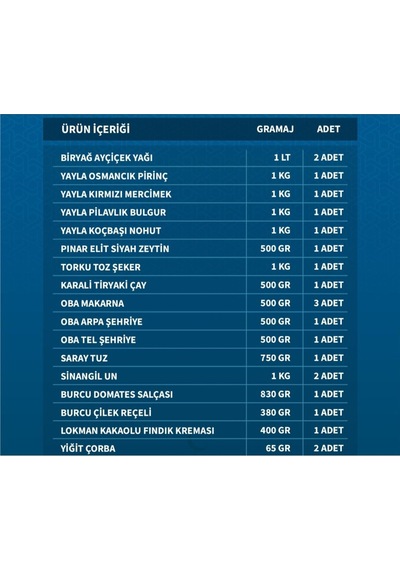 | ÜRÜN İÇERİĞİ | GRAMAJ | ADET |
|---|---|---|
| BİRYAĞ AYÇİÇEK YAĞI | 1 LT | 2 ADET |
| YAYLA OSMANCIK PİRİNÇ | 1 KG | 1 ADET |
| YAYLA KIRMIZI MERCİMEK | 1 KG | 1 ADET |
| YAYLA PİLAVLIK BULGUR | 1 KG | 1 ADET |
| YAYLA KOÇBAŞI NOHUT | 1 KG | 1 ADET |
| PINAR ELİT SİYAH ZEYTİN | 500 GR | 1 ADET |
| TORKU TOZ ŞEKER | 1 KG | 1 ADET |
| KARALİ TİRYAKİ ÇAY | 500 GR | 1 ADET |
| OBA MAKARNA | 500 GR | 3 ADET |
| OBA ARPA ŞEHRİYE | 500 GR | 1 ADET |
| OBA TEL ŞEHRİYE | 500 GR | 1 ADET |
| SARAY TUZ | 750 GR | 1 ADET |
| SİNANGİL UN | 1 KG | 2 ADET |
| BURCU DOMATES SALÇASI | 830 GR | 1 ADET |
| BURCU ÇİLEK REÇELİ | 380 GR | 1 ADET |
| LOKMAN KAKAOLU FINDIK KREMASI | 400 GR | 1 ADET |
| YİĞİT ÇORBA | 65 GR | 2 ADET |